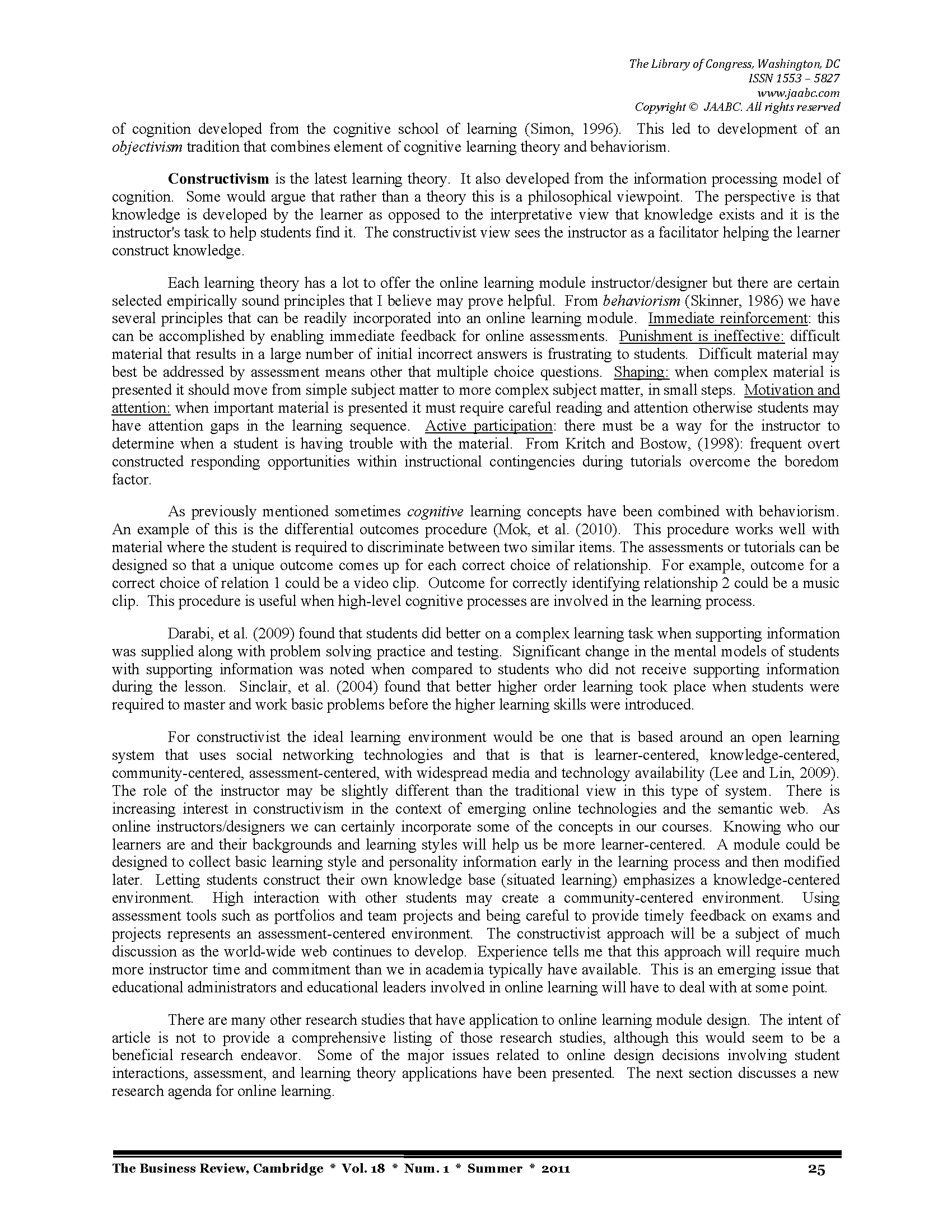 The Library of Congress, Washington, DC
ISSN 1553 – 5827
www.jaabc.com
Copyright © JAABC. All rights reserved

of cognition developed from the cognitive school of learning (Simon, 1996). This led to development of an objectivism tradition that combines element of cognitive learning theory and behaviorism.

Constructivism is the latest learning theory. It also developed from the information processing model of cognition. Some would argue that rather than a theory this is a philosophical viewpoint. The perspective is that knowledge is developed by the learner as opposed to the interpretative view that knowledge exists and it is the instructor's task to help students find it. The constructivist view sees the instructor as a facilitator helping the learner construct knowledge.

Each learning theory has a lot to offer the online learning module instructor/designer but there are certain selected empirically sound principles that I believe may prove helpful. From behaviorism (Skinner, 1986) we have several principles that can be readily incorporated into an online learning module. Immediate reinforcement: this can be accomplished by enabling immediate feedback for online assessments. Punishment is ineffective: difficult material that results in a large number of initial incorrect answers is frustrating to students. Difficult material may best be addressed by assessment means other that multiple choice questions. Shaping: when complex material is presented it should move from simple subject matter to more complex subject matter, in small steps. Motivation and attention: when important material is presented it must require careful reading and attention otherwise students may have attention gaps in the learning sequence. Active participation: there must be a way for the instructor to determine when a student is having trouble with the material. From Kritch and Bostow, (1998): frequent overt constructed responding opportunities within instructional contingencies during tutorials overcome the boredom factor.

As previously mentioned sometimes cognitive learning concepts have been combined with behaviorism. An example of this is the differential outcomes procedure (Mok, et al. (2010). This procedure works well with material where the student is required to discriminate between two similar items. The assessments or tutorials can be designed so that a unique outcome comes up for each correct choice of relationship. For example, outcome for a correct choice of relation 1 could be a video clip. Outcome for correctly identifying relationship 2 could be a music clip. This procedure is useful when high-level cognitive processes are involved in the learning process.

Darabi, et al. (2009) found that students did better on a complex learning task when supporting information was supplied along with problem solving practice and testing. Significant change in the mental models of students with supporting information was noted when compared to students who did not receive supporting information during the lesson. Sinclair, et al. (2004) found that better higher order learning took place when students were required to master and work basic problems before the higher learning skills were introduced.

For constructivist the ideal learning environment would be one that is based around an open learning system that uses social networking technologies and that is that is learner-centered, knowledge-centered, community-centered, assessment-centered, with widespread media and technology availability (Lee and Lin, 2009). The role of the instructor may be slightly different than the traditional view in this type of system. There is increasing interest in constructivism in the context of emerging online technologies and the semantic web. As online instructors/designers we can certainly incorporate some of the concepts in our courses. Knowing who our learners are and their backgrounds and learning styles will help us be more learner-centered. A module could be designed to collect basic learning style and personality information early in the learning process and then modified later. Letting students construct their own knowledge base (situated learning) emphasizes a knowledge-centered environment. High interaction with other students may create a community-centered environment. Using assessment tools such as portfolios and team projects and being careful to provide timely feedback on exams and projects represents an assessment-centered environment. The constructivist approach will be a subject of much discussion as the world-wide web continues to develop. Experience tells me that this approach will require much more instructor time and commitment than we in academia typically have available. This is an emerging issue that educational administrators and educational leaders involved in online learning will have to deal with at some point.

There are many other research studies that have application to online learning module design. The intent of article is not to provide a comprehensive listing of those research studies, although this would seem to be a beneficial research endeavor. Some of the major issues related to online design decisions involving student interactions, assessment, and learning theory applications have been presented. The next section discusses a new research agenda for online learning.

The Business Review, Cambridge * Vol. 18 * Num. 1 * Summer * 2011 25